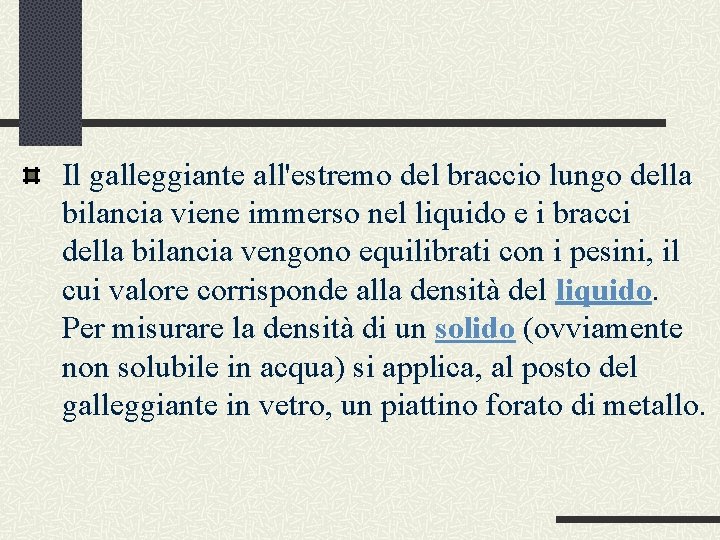 Il galleggiante all'estremo del braccio lungo della bilancia viene immerso nel liquido e i bracci della bilancia vengono equilibrati con i pesini, il cui valore corrisponde alla densità del liquido. Per misurare la densità di un solido (ovviamente non solubile in acqua) si applica, al posto del galleggiante in vetro, un piattino forato di metallo.